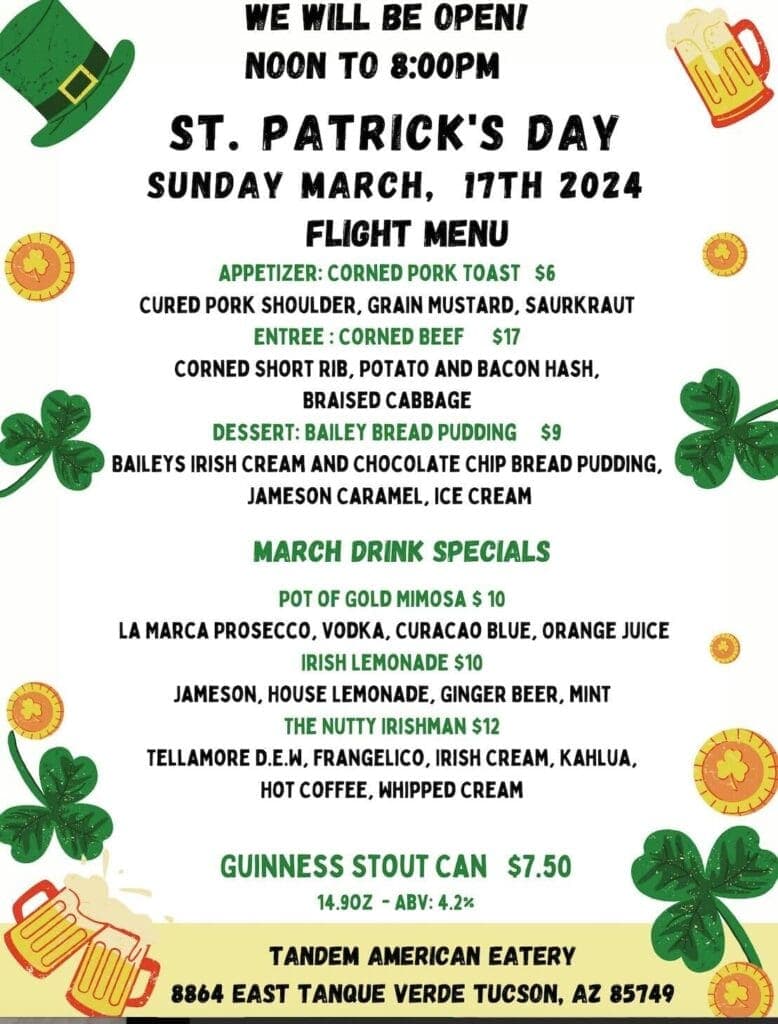 WE WILL BE OPEN!
NOON TO 8:00PM

ST. PATRICK'S DAY
SUNDAY MARCH, 17TH 2024
FLIGHT MENU

APPETIZER: CORNED PORK TOAST $6
CURED PORK SHOULDER, GRAIN MUSTARD, SAURKRAUT
ENTREE : CORNED BEEF $17
CORNED SHORT RIB, POTATO AND BACON HASH,
BRAISED CABBAGE
DESSERT: BAILEY BREAD PUDDING $9
BAILEYS IRISH CREAM AND CHOCOLATE CHIP BREAD PUDDING,
JAMESON CARAMEL, ICE CREAM

MARCH DRINK SPECIALS

POT OF GOLD MIMOSA $ 10
LA MARCA PROSECCO, VODKA, CURACAO BLUE, ORANGE JUICE
IRISH LEMONADE $10
JAMESON, HOUSE LEMONADE, GINGER BEER, MINT
THE NUTTY IRISHMAN $12
TELLAMORE D.E.W, FRANGELICO, IRISH CREAM, KAHLUA,
HOT COFFEE, WHIPPED CREAM

GUINNESS STOUT CAN $7.50
14.9OZ - ABV: 4.2%

TANDEM AMERICAN EATERY
8864 EAST TANQUE VERDE TUCSON, AZ 85749